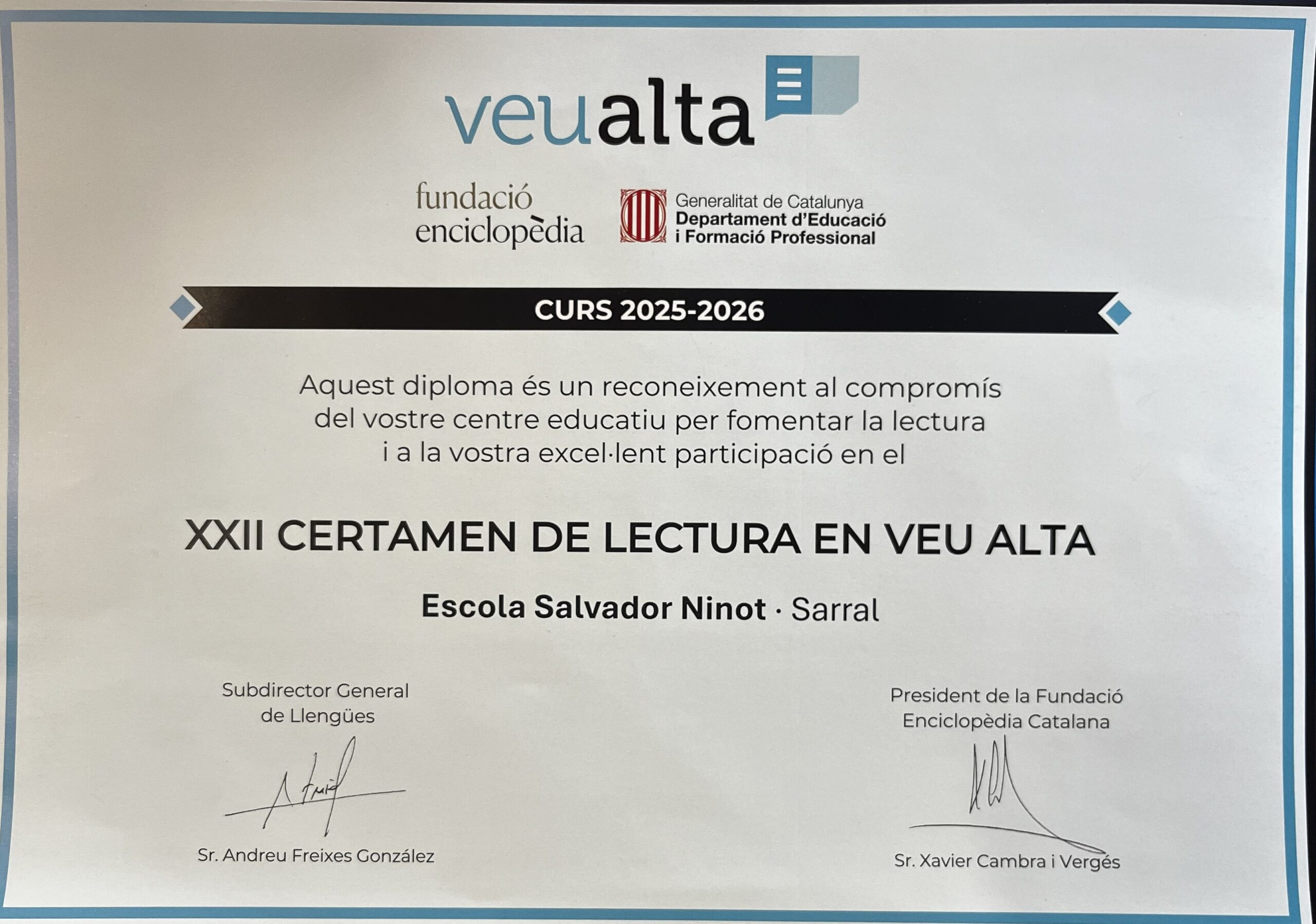 veualta

fundació enciclopèdia

Generalitat de Catalunya
Departament d'Educació
i Formació Professional

CURS 2025-2026

Aquest diploma és un reconeixement al compromís del vostre centre educatiu per fomentar la lectura i a la vostra excel·lent participació en el

XXII CERTAMEN DE LECTURA EN VEU ALTA

Escola Salvador Ninot · Sarral

Subdirector General
de Llengües

Sr. Andreu Freixes González

President de la Fundació
Enciclopèdia Catalana

Sr. Xavier Cambra i Vergés